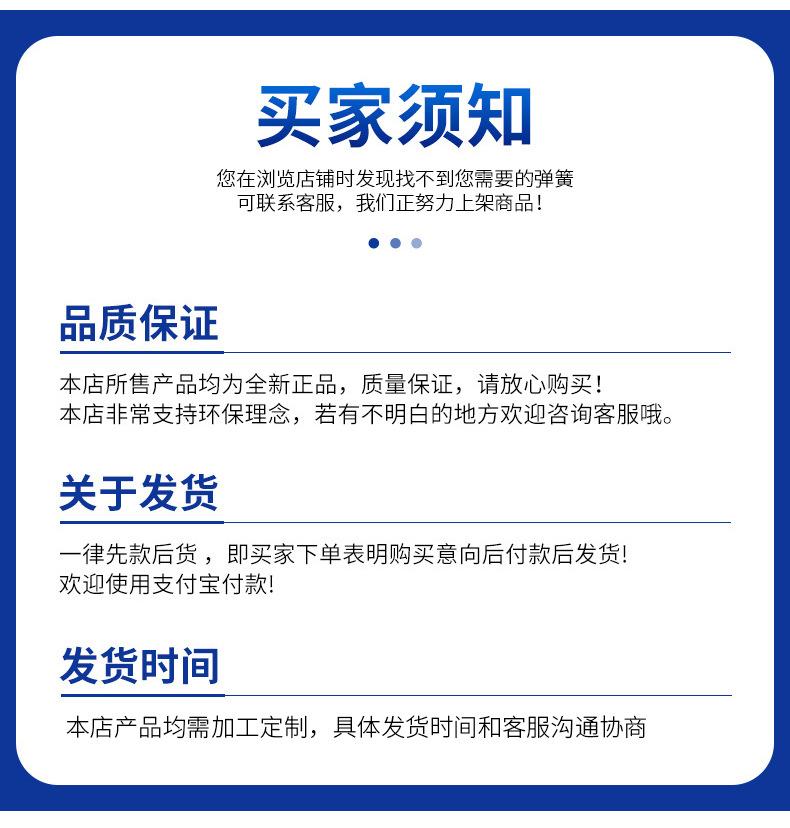 买家须知

您在浏览店铺时发现找不到您需要的弹簧
可联系客服，我们正努力上架商品！

品质保证

本店所售产品均为全新正品，质量保证，请放心购买！
本店非常支持环保理念，若有不明白的地方欢迎咨询客服哦。

关于发货

一律先款后货，即买家下单表明购买意向后付款后发货!
欢迎使用支付宝付款!

发货时间

本店产品均需加工定制，具体发货时间和客服沟通协商